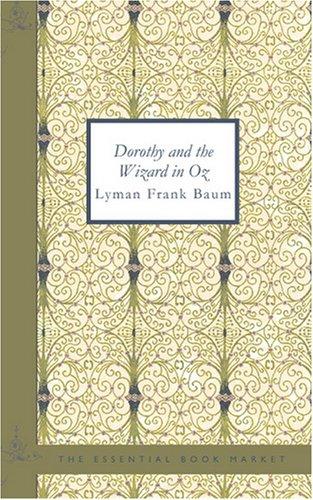 Dorothy and the Wizard in Oz
Lyman Frank Baum

THE ESSENTIAL BOOK MARKET